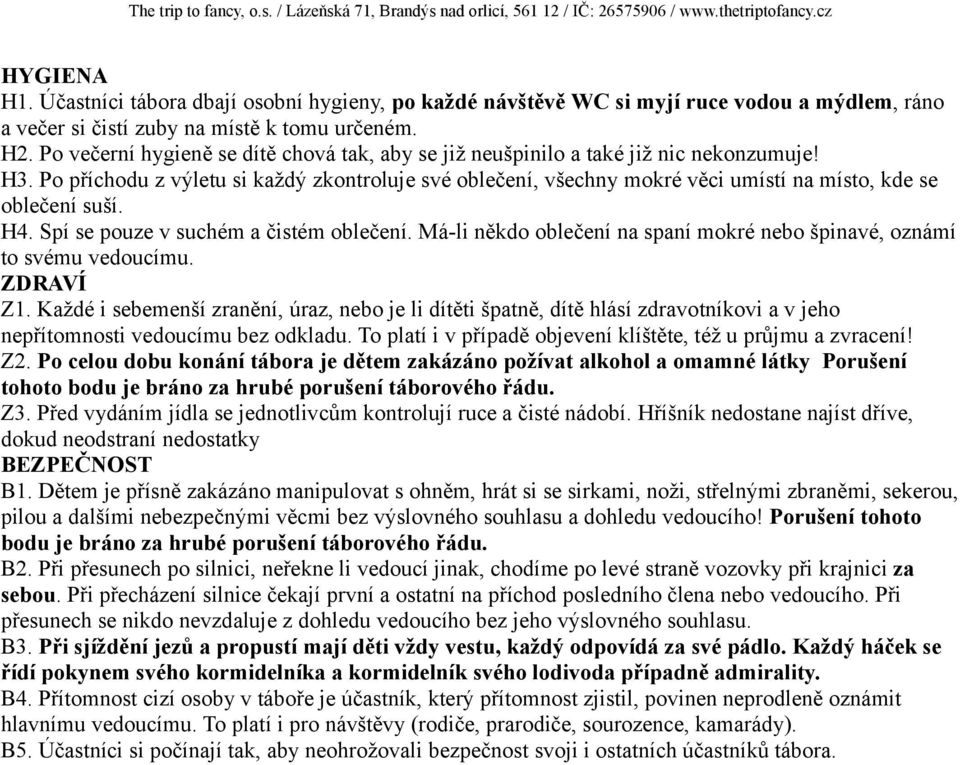 The trip to fancy, o.s. / Lázeňská 71, Brandýs nad orlicí, 561 12 / IČ: 26575906 / www.thetriptofancy.cz

HYGIENA
H1. Účastníci tábora dbají osobní hygieny, po každé návštěvě WC si myjí ruce vodou a mýdlem, ráno a večer si čistí zuby na místě k tomu určeném.
H2. Po večerní hygieně se dítě chová tak, aby se již neušpinilo a také již nic nekonzumuje!
H3. Po příchodu z výletu si každý zkontroluje své oblečení, všechny mokré věci umístí na místo, kde se oblečení suší.
H4. Spí se pouze v suchém a čistém oblečení. Má-li někdo oblečení na spaní mokré nebo špinavé, oznámí to svému vedoucímu.
ZDRAVÍ
Z1. Každé i sebemenší zranění, úraz, nebo je li dítěti špatně, dítě hlásí zdravotníkovi a v jeho nepřítomnosti vedoucímu bez odkladu. To platí i v případě objevení klíštěte, též u průjmu a zvracení!
Z2. Po celou dobu konání tábora je dětem zakázáno požívat alkohol a omamné látky Porušení tohoto bodu je bráno za hrubé porušení táborového řádu.
Z3. Před vydáním jídla se jednotlivcům kontrolují ruce a čisté nádobí. Hříšník nedostane najíst dříve, dokud neodstraní nedostatky
BEZPEČNOST
B1. Dětem je přísně zakázáno manipulovat s ohněm, hrát si se sirkami, noži, střelnými zbraněmi, sekerou, pilou a dalšími nebezpečnými věcmi bez výslovného souhlasu a dohledu vedoucího! Porušení tohoto bodu je bráno za hrubé porušení táborového řádu.
B2. Při přesunech po silnici, neřekne li vedoucí jinak, chodíme po levé straně vozovky při krajnici za sebou. Při přecházení silnice čekají první a ostatní na příchod posledního člena nebo vedoucího. Při přesunech se nikdo nevzdaluje z dohledu vedoucího bez jeho výslovného souhlasu.
B3. Při sjíždění jezů a propustí mají děti vždy vestu, každý odpovídá za své pádlo. Každý háček se řídí pokynem svého kormidelníka a kormidelník svého lodivoda případně admirality.
B4. Přítomnost cizí osoby v táboře je účastník, který přítomnost zjistil, povinen neprodleně oznámit hlavnímu vedoucímu. To platí i pro návštěvy (rodiče, prarodiče, sourozence, kamarády).
B5. Účastníci si počínají tak, aby neohrožovali bezpečnost svoji i ostatních účastníků tábora.